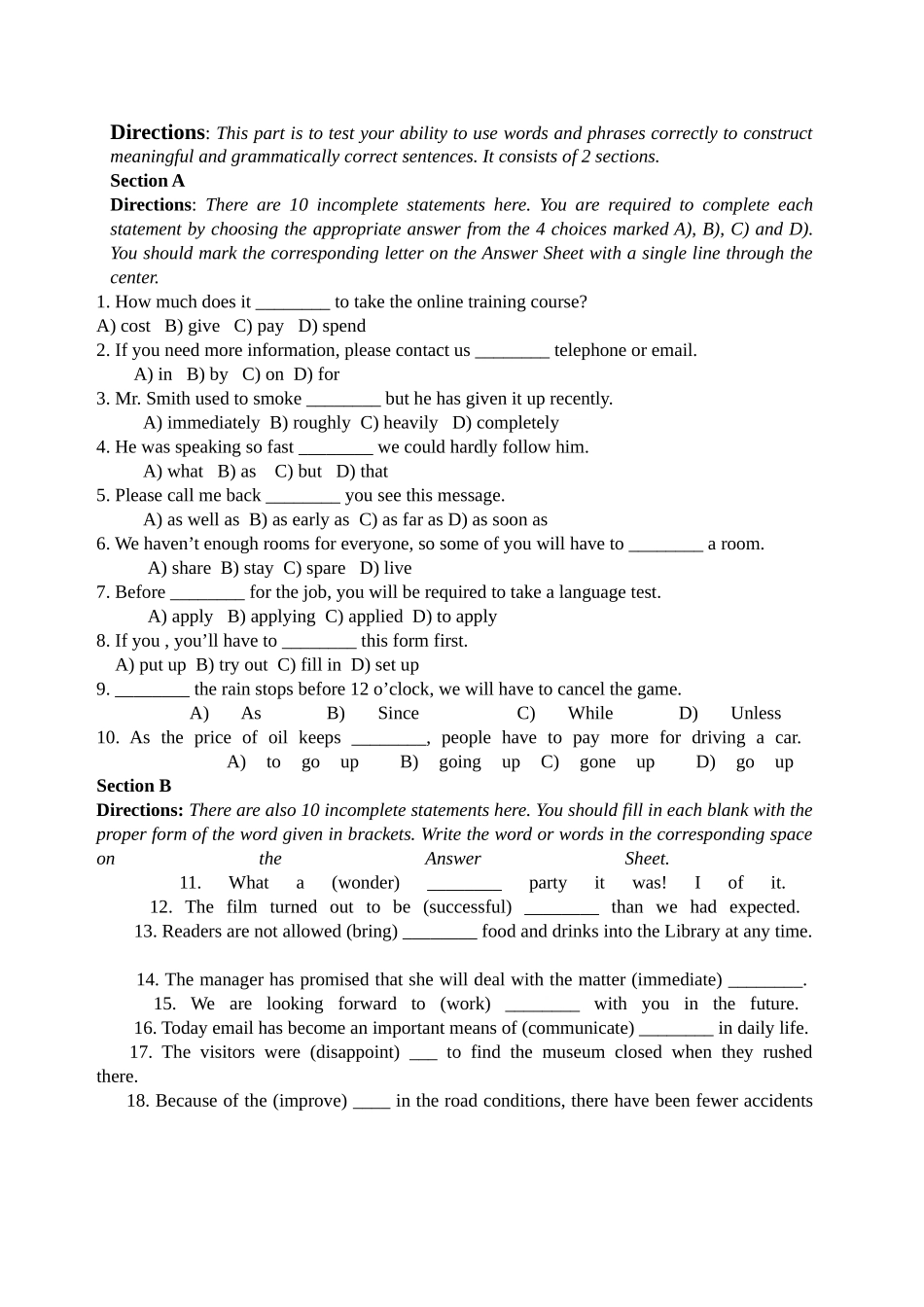 **Directions**: *This part is to test your ability to use words and phrases correctly to construct meaningful and grammatically correct sentences. It consists of 2 sections.*

**Section A**

**Directions**: *There are 10 incomplete statements here. You are required to complete each statement by choosing the appropriate answer from the 4 choices marked A), B), C) and D). You should mark the corresponding letter on the Answer Sheet with a single line through the center.*

1. How much does it ________ to take the online training course?
A) cost B) give C) pay D) spend

2. If you need more information, please contact us ________ telephone or email.
A) in B) by C) on D) for

3. Mr. Smith used to smoke ________ but he has given it up recently.
A) immediately B) roughly C) heavily D) completely

4. He was speaking so fast ________ we could hardly follow him.
A) what B) as C) but D) that

5. Please call me back ________ you see this message.
A) as well as B) as early as C) as far as D) as soon as

6. We haven't enough rooms for everyone, so some of you will have to ________ a room.
A) share B) stay C) spare D) live

7. Before ________ for the job, you will be required to take a language test.
A) apply B) applying C) applied D) to apply

8. If you , you'll have to ________ this form first.
A) put up B) try out C) fill in D) set up

9. ________ the rain stops before 12 o'clock, we will have to cancel the game.
A) As B) Since C) While D) Unless

10. As the price of oil keeps ________, people have to pay more for driving a car.
A) to go up B) going up C) gone up D) go up

**Section B**

**Directions:** *There are also 10 incomplete statements here. You should fill in each blank with the proper form of the word given in brackets. Write the word or words in the corresponding space on the Answer Sheet.*

11. What a (wonder) ________ party it was! I of it.

12. The film turned out to be (successful) ________ than we had expected.

13. Readers are not allowed (bring) ________ food and drinks into the Library at any time.

14. The manager has promised that she will deal with the matter (immediate) ________.

15. We are looking forward to (work) ________ with you in the future.

16. Today email has become an important means of (communicate) ________ in daily life.

17. The visitors were (disappoint) ___ to find the museum closed when they rushed there.

18. Because of the (improve) ____ in the road conditions, there have been fewer accidents